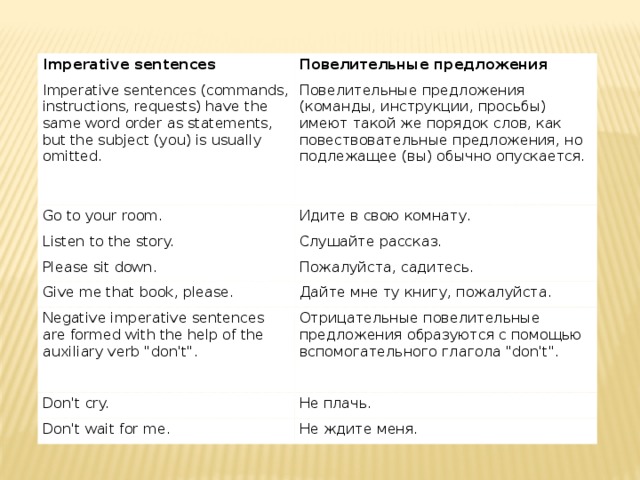 | Imperative sentences | Повелительные предложения |
|---|---|
| Imperative sentences (commands, instructions, requests) have the same word order as statements, but the subject (you) is usually omitted. | Повелительные предложения (команды, инструкции, просьбы) имеют такой же порядок слов, как повествовательные предложения, но подлежащее (вы) обычно опускается. |
| Go to your room. | Идите в свою комнату. |
| Listen to the story. | Слушайте рассказ. |
| Please sit down. | Пожалуйста, садитесь. |
| Give me that book, please. | Дайте мне ту книгу, пожалуйста. |
| Negative imperative sentences are formed with the help of the auxiliary verb "don't". | Отрицательные повелительные предложения образуются с помощью вспомогательного глагола "don't". |
| Don't cry. | Не плачь. |
| Don't wait for me. | Не ждите меня. |